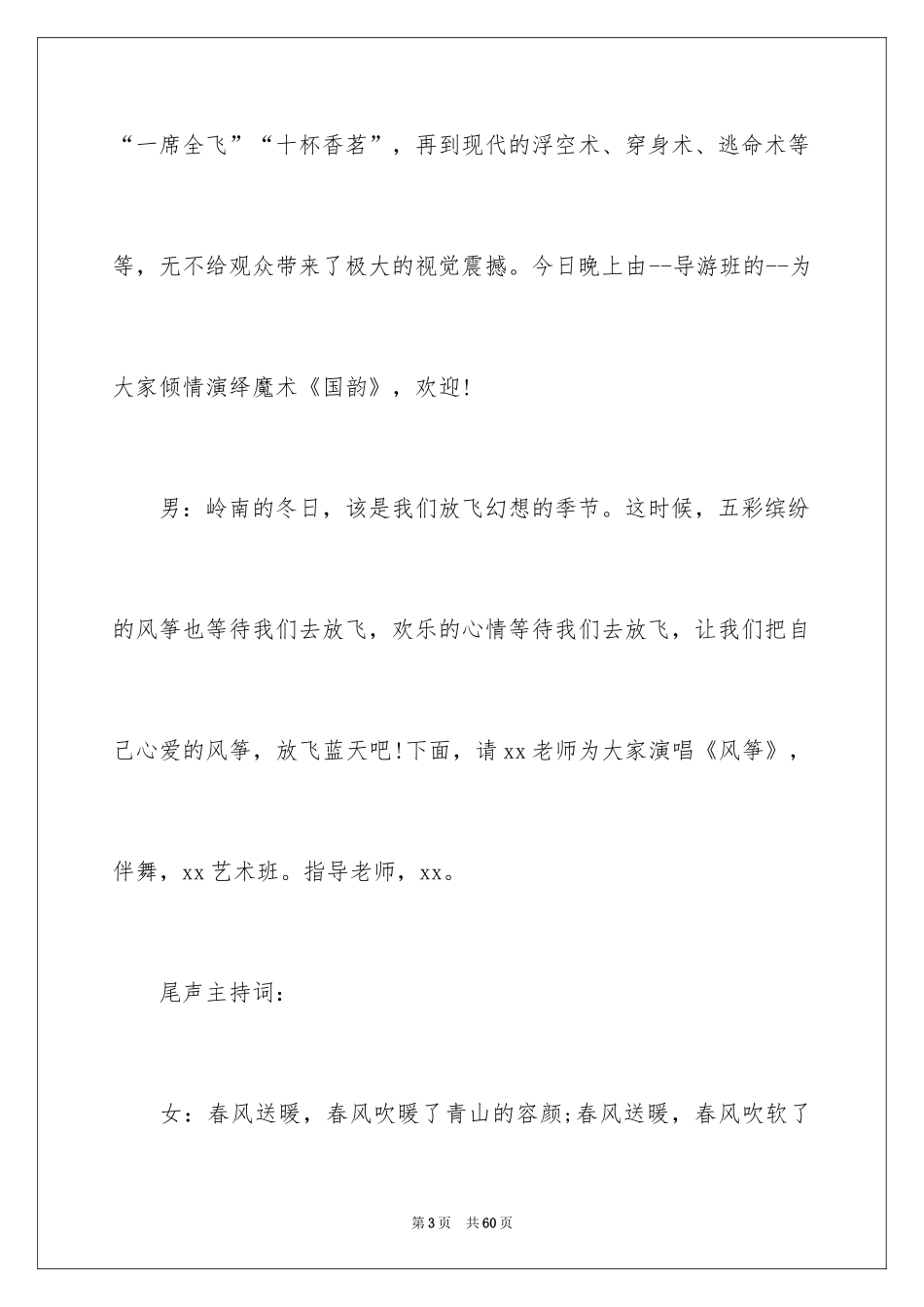 “一席全飞”“十杯香茗”，再到现代的浮空术、穿身术、逃命术等等，无不给观众带来了极大的视觉震撼。今日晚上由--导游班的--为大家倾情演绎魔术《国韵》，欢迎!

男：岭南的冬日，该是我们放飞幻想的季节。这时候，五彩缤纷的风筝也等待我们去放飞，欢乐的心情等待我们去放飞，让我们把自己心爱的风筝，放飞蓝天吧!下面，请xx老师为大家演唱《风筝》，伴舞，xx艺术班。指导老师，xx。

尾声主持词：

女：春风送暖，春风吹暖了青山的容颜;春风送暖，春风吹软了

第3页　共60页